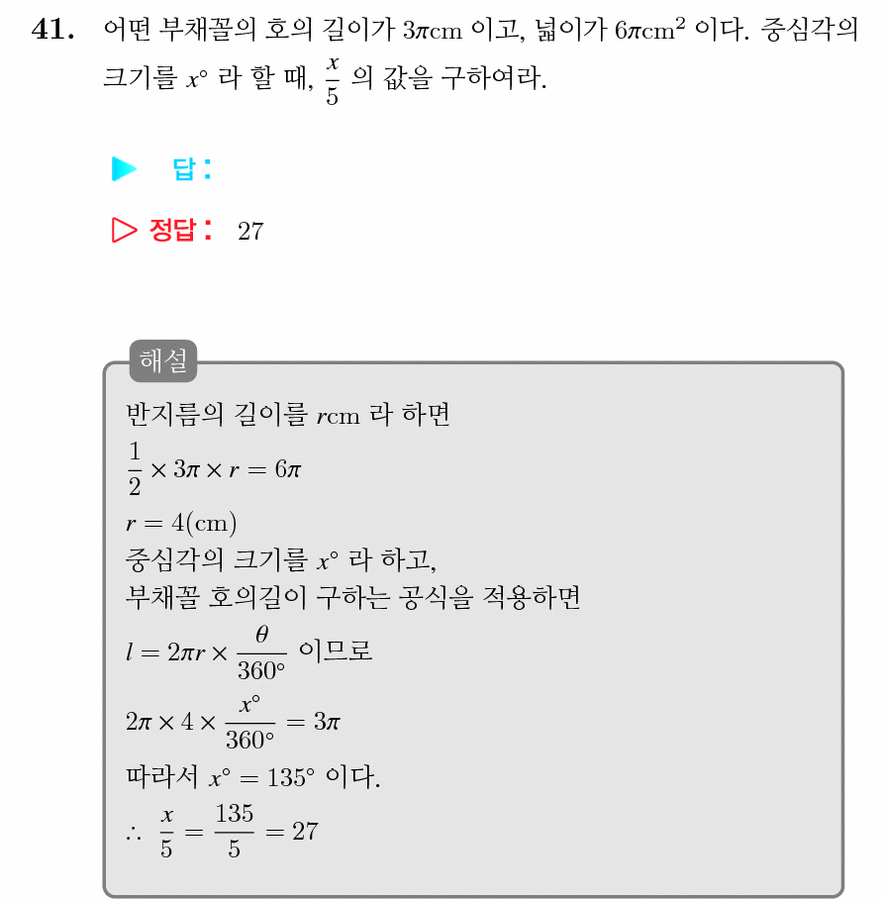 41. 어떤 부채꼴의 호의 길이가 $3\pi$cm 이고, 넓이가 $6\pi cm^2$ 이다. 중심각의 크기를 $x°$ 라 할 때, $\frac{x}{5}$ 의 값을 구하여라.

▶ 답:

▷ 정답: 27

해설

반지름의 길이를 $r$cm 라 하면
$\frac{1}{2} \times 3\pi \times r = 6\pi$
$r = 4(cm)$
중심각의 크기를 $x°$ 라 하고,
부채꼴 호의길이 구하는 공식을 적용하면
$l = 2\pi r \times \frac{\theta}{360°}$ 이므로
$2\pi \times 4 \times \frac{x°}{360°} = 3\pi$
따라서 $x° = 135°$ 이다.
$\therefore \frac{x}{5} = \frac{135}{5} = 27$